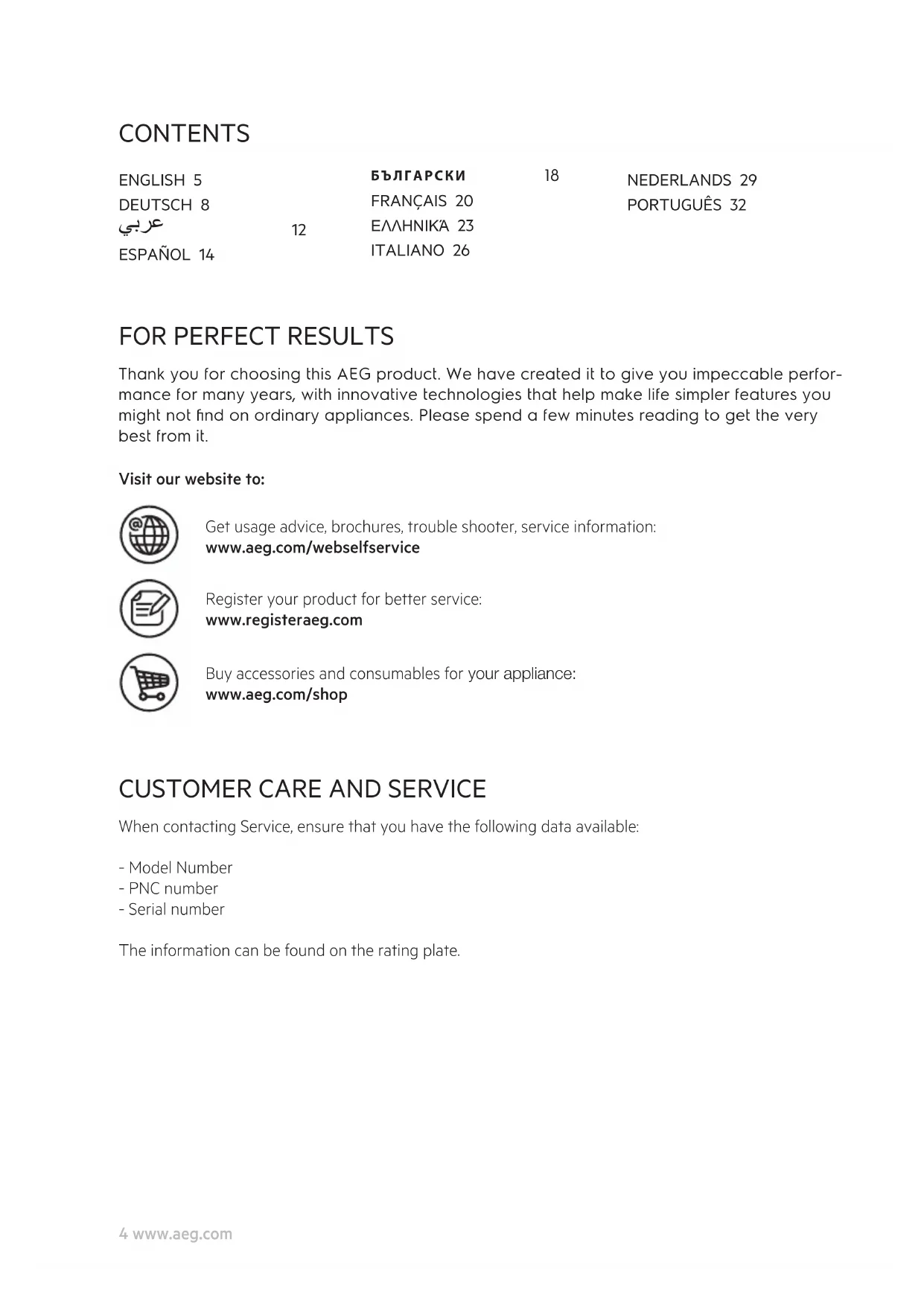 CONTENTS

ENGLISH 5
DEUTSCH 8
عربي 12
ESPAÑOL 14

БЪЛГАРСКИ 18
FRANÇAIS 20
ΕΛΛΗΝΙΚΆ 23
ITALIANO 26

NEDERLANDS 29
PORTUGUÊS 32

FOR PERFECT RESULTS

Thank you for choosing this AEG product. We have created it to give you impeccable performance for many years, with innovative technologies that help make life simpler features you might not find on ordinary appliances. Please spend a few minutes reading to get the very best from it.

Visit our website to:

Get usage advice, brochures, trouble shooter, service information:
www.aeg.com/webselfservice

Register your product for better service:
www.registeraeg.com

Buy accessories and consumables for your appliance:
www.aeg.com/shop

CUSTOMER CARE AND SERVICE

When contacting Service, ensure that you have the following data available:

- Model Number
- PNC number
- Serial number

The information can be found on the rating plate.

4 www.aeg.com